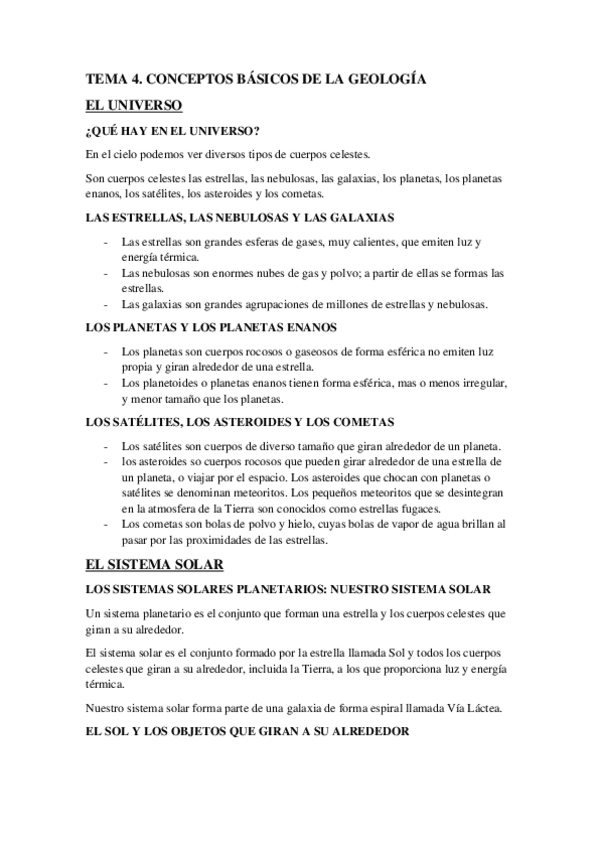 TEMA 4. CONCEPTOS BÁSICOS DE LA GEOLOGÍA

EL UNIVERSO

¿QUÉ HAY EN EL UNIVERSO?

En el cielo podemos ver diversos tipos de cuerpos celestes.

Son cuerpos celestes las estrellas, las nebulosas, las galaxias, los planetas, los planetas enanos, los satélites, los asteroides y los cometas.

LAS ESTRELLAS, LAS NEBULOSAS Y LAS GALAXIAS

- Las estrellas son grandes esferas de gases, muy calientes, que emiten luz y energía térmica.
- Las nebulosas son enormes nubes de gas y polvo; a partir de ellas se formas las estrellas.
- Las galaxias son grandes agrupaciones de millones de estrellas y nebulosas.

LOS PLANETAS Y LOS PLANETAS ENANOS

- Los planetas son cuerpos rocosos o gaseosos de forma esférica no emiten luz propia y giran alrededor de una estrella.
- Los planetoides o planetas enanos tienen forma esférica, mas o menos irregular, y menor tamaño que los planetas.

LOS SATÉLITES, LOS ASTEROIDES Y LOS COMETAS

- Los satélites son cuerpos de diverso tamaño que giran alrededor de un planeta.
- los asteroides so cuerpos rocosos que pueden girar alrededor de una estrella de un planeta, o viajar por el espacio. Los asteroides que chocan con planetas o satélites se denominan meteoritos. Los pequeños meteoritos que se desintegran en la atmosfera de la Tierra son conocidos como estrellas fugaces.
- Los cometas son bolas de polvo y hielo, cuyas bolas de vapor de agua brillan al pasar por las proximidades de las estrellas.

EL SISTEMA SOLAR

LOS SISTEMAS SOLARES PLANETARIOS: NUESTRO SISTEMA SOLAR

Un sistema planetario es el conjunto que forman una estrella y los cuerpos celestes que giran a su alrededor.

El sistema solar es el conjunto formado por la estrella llamada Sol y todos los cuerpos celestes que giran a su alrededor, incluida la Tierra, a los que proporciona luz y energía térmica.

Nuestro sistema solar forma parte de una galaxia de forma espiral llamada Vía Láctea.

EL SOL Y LOS OBJETOS QUE GIRAN A SU ALREDEDOR